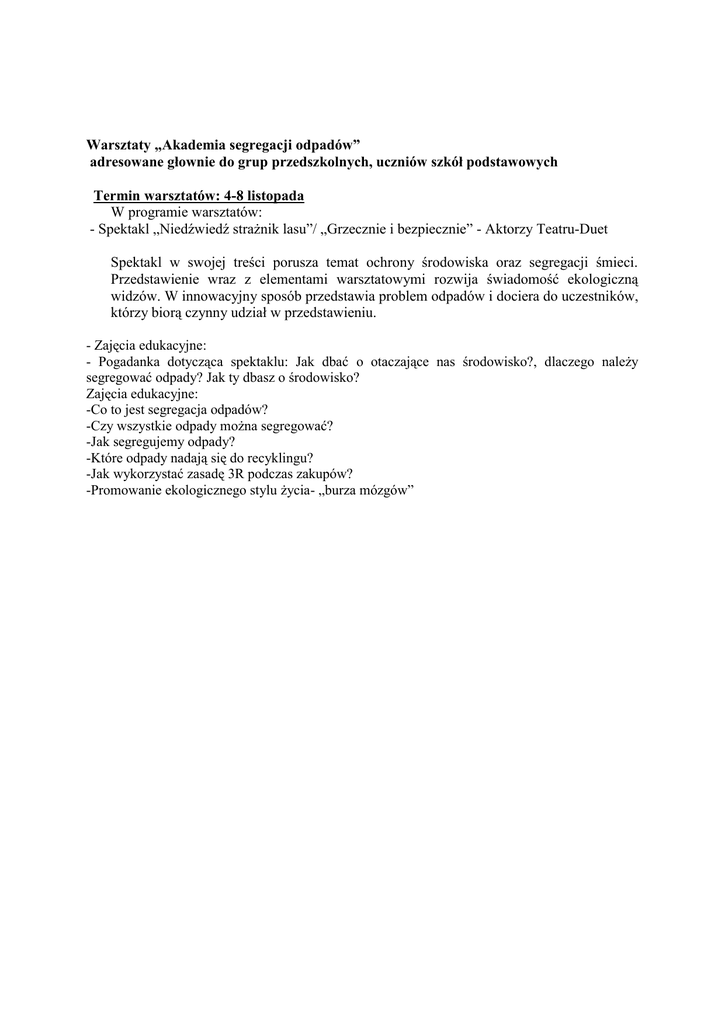 Warsztaty „Akademia segregacji odpadów”
adresowane głownie do grup przedszkolnych, uczniów szkół podstawowych

Termin warsztatów: 4-8 listopada
W programie warsztatów:
- Spektakl „Niedźwiedź strażnik lasu”/ „Grzecznie i bezpiecznie” - Aktorzy Teatru-Duet

Spektakl w swojej treści porusza temat ochrony środowiska oraz segregacji śmieci. Przedstawienie wraz z elementami warsztatowymi rozwija świadomość ekologiczną widzów. W innowacyjny sposób przedstawia problem odpadów i dociera do uczestników, którzy biorą czynny udział w przedstawieniu.

- Zajęcia edukacyjne:
- Pogadanka dotycząca spektaklu: Jak dbać o otaczające nas środowisko?, dlaczego należy segregować odpady? Jak ty dbasz o środowisko?
Zajęcia edukacyjne:
-Co to jest segregacja odpadów?
-Czy wszystkie odpady można segregować?
-Jak segregujemy odpady?
-Które odpady nadają się do recyklingu?
-Jak wykorzystać zasadę 3R podczas zakupów?
-Promowanie ekologicznego stylu życia- „burza mózgów”